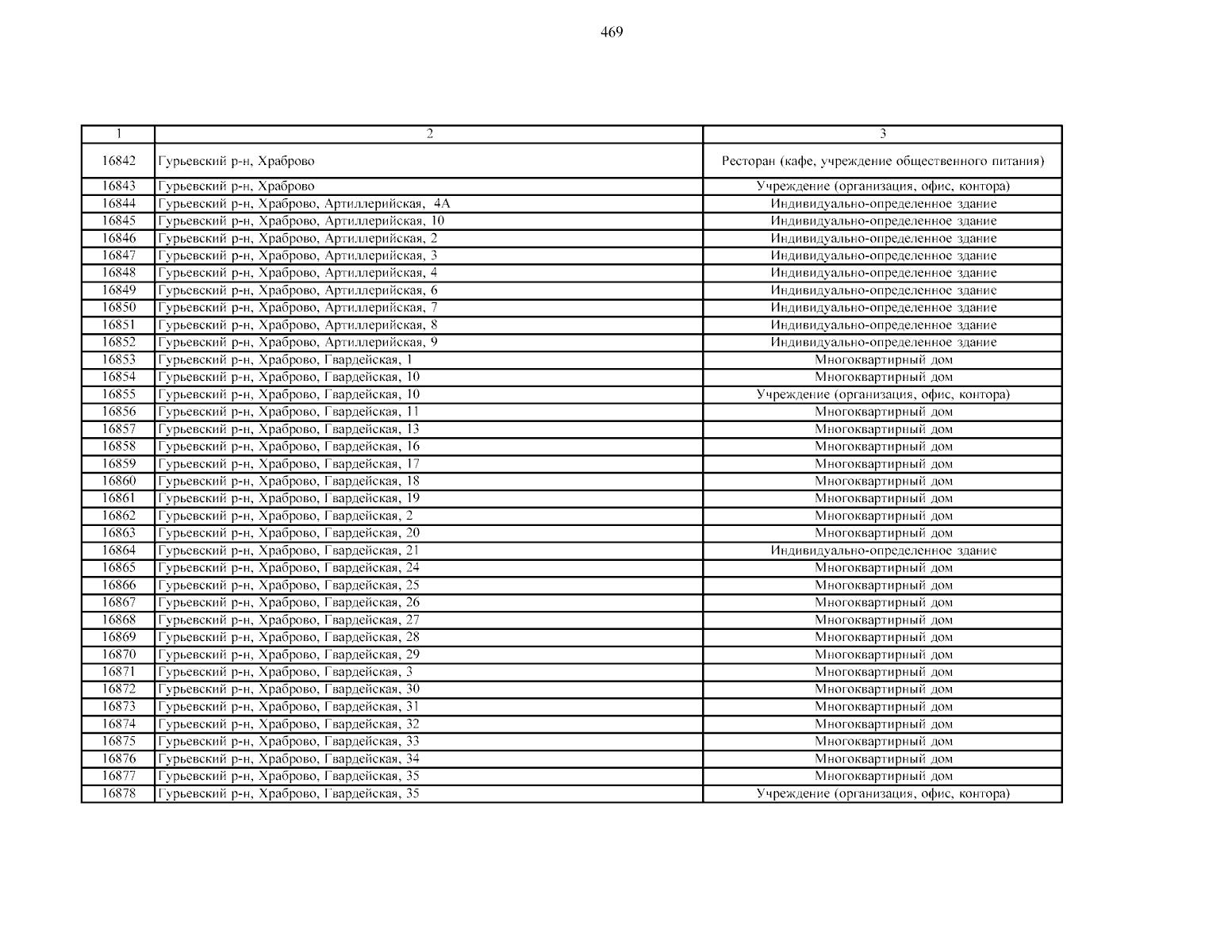 469

| 1 | 2 | 3 |
|---|---|---|
| 16842 | Гурьевский р-н, Храброво | Ресторан (кафе, учреждение общественного питания) |
| 16843 | Гурьевский р-н, Храброво | Учреждение (организация, офис, контора) |
| 16844 | Гурьевский р-н, Храброво, Артиллерийская, 4А | Индивидуально-определенное здание |
| 16845 | Гурьевский р-н, Храброво, Артиллерийская, 10 | Индивидуально-определенное здание |
| 16846 | Гурьевский р-н, Храброво, Артиллерийская, 2 | Индивидуально-определенное здание |
| 16847 | Гурьевский р-н, Храброво, Артиллерийская, 3 | Индивидуально-определенное здание |
| 16848 | Гурьевский р-н, Храброво, Артиллерийская, 4 | Индивидуально-определенное здание |
| 16849 | Гурьевский р-н, Храброво, Артиллерийская, 6 | Индивидуально-определенное здание |
| 16850 | Гурьевский р-н, Храброво, Артиллерийская, 7 | Индивидуально-определенное здание |
| 16851 | Гурьевский р-н, Храброво, Артиллерийская, 8 | Индивидуально-определенное здание |
| 16852 | Гурьевский р-н, Храброво, Артиллерийская, 9 | Индивидуально-определенное здание |
| 16853 | Гурьевский р-н, Храброво, Гвардейская, 1 | Многоквартирный дом |
| 16854 | Гурьевский р-н, Храброво, Гвардейская, 10 | Многоквартирный дом |
| 16855 | Гурьевский р-н, Храброво, Гвардейская, 10 | Учреждение (организация, офис, контора) |
| 16856 | Гурьевский р-н, Храброво, Гвардейская, 11 | Многоквартирный дом |
| 16857 | Гурьевский р-н, Храброво, Гвардейская, 13 | Многоквартирный дом |
| 16858 | Гурьевский р-н, Храброво, Гвардейская, 16 | Многоквартирный дом |
| 16859 | Гурьевский р-н, Храброво, Гвардейская, 17 | Многоквартирный дом |
| 16860 | Гурьевский р-н, Храброво, Гвардейская, 18 | Многоквартирный дом |
| 16861 | Гурьевский р-н, Храброво, Гвардейская, 19 | Многоквартирный дом |
| 16862 | Гурьевский р-н, Храброво, Гвардейская, 2 | Многоквартирный дом |
| 16863 | Гурьевский р-н, Храброво, Гвардейская, 20 | Многоквартирный дом |
| 16864 | Гурьевский р-н, Храброво, Гвардейская, 21 | Индивидуально-определенное здание |
| 16865 | Гурьевский р-н, Храброво, Гвардейская, 24 | Многоквартирный дом |
| 16866 | Гурьевский р-н, Храброво, Гвардейская, 25 | Многоквартирный дом |
| 16867 | Гурьевский р-н, Храброво, Гвардейская, 26 | Многоквартирный дом |
| 16868 | Гурьевский р-н, Храброво, Гвардейская, 27 | Многоквартирный дом |
| 16869 | Гурьевский р-н, Храброво, Гвардейская, 28 | Многоквартирный дом |
| 16870 | Гурьевский р-н, Храброво, Гвардейская, 29 | Многоквартирный дом |
| 16871 | Гурьевский р-н, Храброво, Гвардейская, 3 | Многоквартирный дом |
| 16872 | Гурьевский р-н, Храброво, Гвардейская, 30 | Многоквартирный дом |
| 16873 | Гурьевский р-н, Храброво, Гвардейская, 31 | Многоквартирный дом |
| 16874 | Гурьевский р-н, Храброво, Гвардейская, 32 | Многоквартирный дом |
| 16875 | Гурьевский р-н, Храброво, Гвардейская, 33 | Многоквартирный дом |
| 16876 | Гурьевский р-н, Храброво, Гвардейская, 34 | Многоквартирный дом |
| 16877 | Гурьевский р-н, Храброво, Гвардейская, 35 | Многоквартирный дом |
| 16878 | Гурьевский р-н, Храброво, Гвардейская, 35 | Учреждение (организация, офис, контора) |